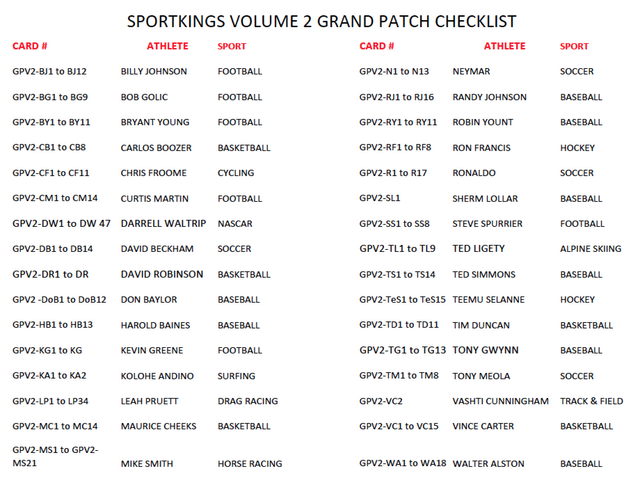 SPORTKINGS VOLUME 2 GRAND PATCH CHECKLIST

| CARD # | ATHLETE | SPORT |
|---|---|---|
| GPV2-BJ1 to BJ12 | BILLY JOHNSON | FOOTBALL |
| GPV2-BG1 to BG9 | BOB GOLIC | FOOTBALL |
| GPV2-BY1 to BY11 | BRYANT YOUNG | FOOTBALL |
| GPV2-CB1 to CB8 | CARLOS BOOZER | BASKETBALL |
| GPV2-CF1 to CF11 | CHRIS FROOME | CYCLING |
| GPV2-CM1 to CM14 | CURTIS MARTIN | FOOTBALL |
| GPV2-DW1 to DW 47 | DARRELL WALTRIP | NASCAR |
| GPV2-DB1 to DB14 | DAVID BECKHAM | SOCCER |
| GPV2-DR1 to DR | DAVID ROBINSON | BASKETBALL |
| GPV2 -DoB1 to DoB12 | DON BAYLOR | BASEBALL |
| GPV2-HB1 to HB13 | HAROLD BAINES | BASEBALL |
| GPV2-KG1 to KG | KEVIN GREENE | FOOTBALL |
| GPV2-KA1 to KA2 | KOLOHE ANDINO | SURFING |
| GPV2-LP1 to LP34 | LEAH PRUETT | DRAG RACING |
| GPV2-MC1 to MC14 | MAURICE CHEEKS | BASKETBALL |
| GPV2-MS1 to GPV2-MS21 | MIKE SMITH | HORSE RACING |

| CARD # | ATHLETE | SPORT |
|---|---|---|
| GPV2-N1 to N13 | NEYMAR | SOCCER |
| GPV2-RJ1 to RJ16 | RANDY JOHNSON | BASEBALL |
| GPV2-RY1 to RY11 | ROBIN YOUNT | BASEBALL |
| GPV2-RF1 to RF8 | RON FRANCIS | HOCKEY |
| GPV2-R1 to R17 | RONALDO | SOCCER |
| GPV2-SL1 | SHERM LOLLAR | BASEBALL |
| GPV2-SS1 to SS8 | STEVE SPURRIER | FOOTBALL |
| GPV2-TL1 to TL9 | TED LIGETY | ALPINE SKIING |
| GPV2-TS1 to TS14 | TED SIMMONS | BASEBALL |
| GPV2-TeS1 to TeS15 | TEEMU SELANNE | HOCKEY |
| GPV2-TD1 to TD11 | TIM DUNCAN | BASKETBALL |
| GPV2-TG1 to TG13 | TONY GWYNN | BASEBALL |
| GPV2-TM1 to TM8 | TONY MEOLA | SOCCER |
| GPV2-VC2 | VASHTI CUNNINGHAM | TRACK & FIELD |
| GPV2-VC1 to VC15 | VINCE CARTER | BASKETBALL |
| GPV2-WA1 to WA18 | WALTER ALSTON | BASEBALL |